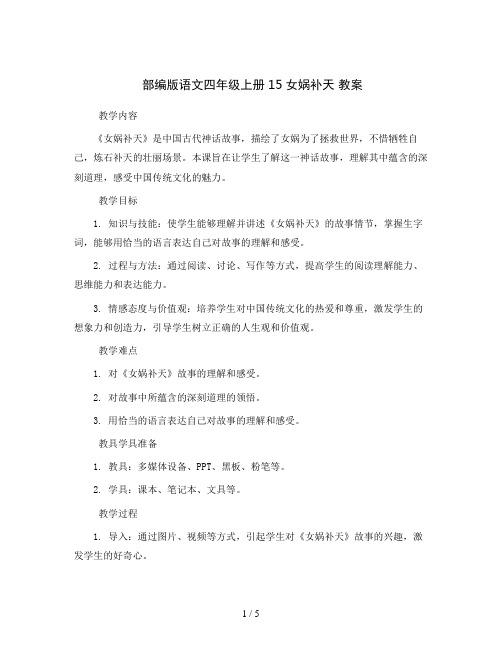 部编版语文四年级上册 15 女娲补天 教案

教学内容

《女娲补天》是中国古代神话故事，描绘了女娲为了拯救世界，不惜牺牲自己，炼石补天的壮丽场景。本课旨在让学生了解这一神话故事，理解其中蕴含的深刻道理，感受中国传统文化的魅力。

教学目标

1. 知识与技能：使学生能够理解并讲述《女娲补天》的故事情节，掌握生字词，能够用恰当的语言表达自己对故事的理解和感受。

2. 过程与方法：通过阅读、讨论、写作等方式，提高学生的阅读理解能力、思维能力和表达能力。

3. 情感态度与价值观：培养学生对中国传统文化的热爱和尊重，激发学生的想象力和创造力，引导学生树立正确的人生观和价值观。

教学难点

1. 对《女娲补天》故事的理解和感受。

2. 对故事中所蕴含的深刻道理的领悟。

3. 用恰当的语言表达自己对故事的理解和感受。

教具学具准备

1. 教具：多媒体设备、PPT、黑板、粉笔等。

2. 学具：课本、笔记本、文具等。

教学过程

1. 导入：通过图片、视频等方式，引起学生对《女娲补天》故事的兴趣，激发学生的好奇心。

1 / 5